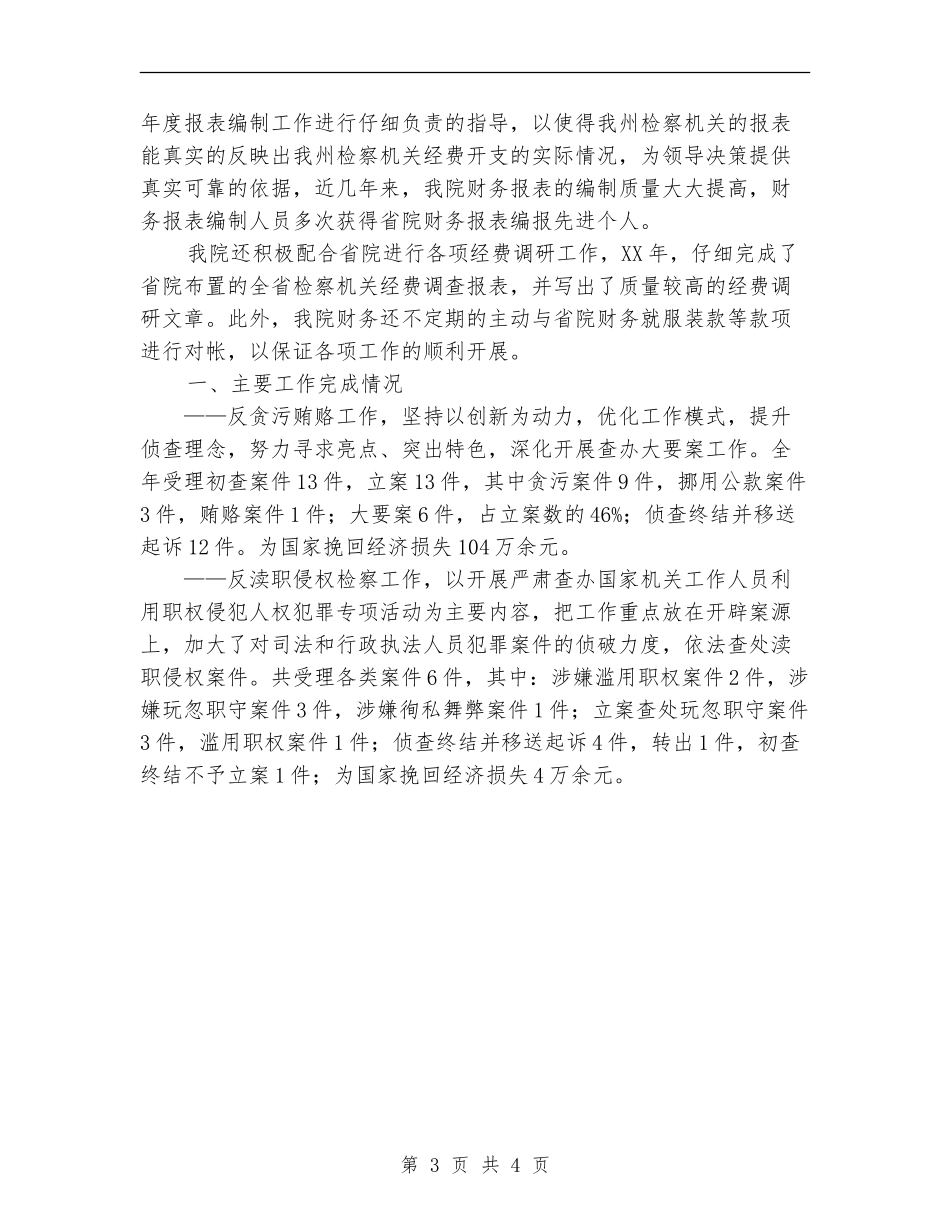 年度报表编制工作进行仔细负责的指导，以使得我州检察机关的报表能真实的反映出我州检察机关经费开支的实际情况，为领导决策提供真实可靠的依据，近几年来，我院财务报表的编制质量大大提高，财务报表编制人员多次获得省院财务报表编报先进个人。

我院还积极配合省院进行各项经费调研工作，XX年，仔细完成了省院布置的全省检察机关经费调查报表，并写出了质量较高的经费调研文章。此外，我院财务还不定期的主动与省院财务就服装款等款项进行对帐，以保证各项工作的顺利开展。

一、主要工作完成情况

——反贪污贿赂工作，坚持以创新为动力，优化工作模式，提升侦查理念，努力寻求亮点、突出特色，深化开展查办大要案工作。全年受理初查案件13件，立案13件，其中贪污案件9件，挪用公款案件3件，贿赂案件1件；大要案6件，占立案数的46%；侦查终结并移送起诉12件。为国家挽回经济损失104万余元。

——反渎职侵权检察工作，以开展严肃查办国家机关工作人员利用职权侵犯人权犯罪专项活动为主要内容，把工作重点放在开辟案源上，加大了对司法和行政执法人员犯罪案件的侦破力度，依法查处渎职侵权案件。共受理各类案件6件，其中：涉嫌滥用职权案件2件，涉嫌玩忽职守案件3件，涉嫌徇私舞弊案件1件；立案查处玩忽职守案件3件，滥用职权案件1件；侦查终结并移送起诉4件，转出1件，初查终结不予立案1件；为国家挽回经济损失4万余元。

第 3 页 共 4 页